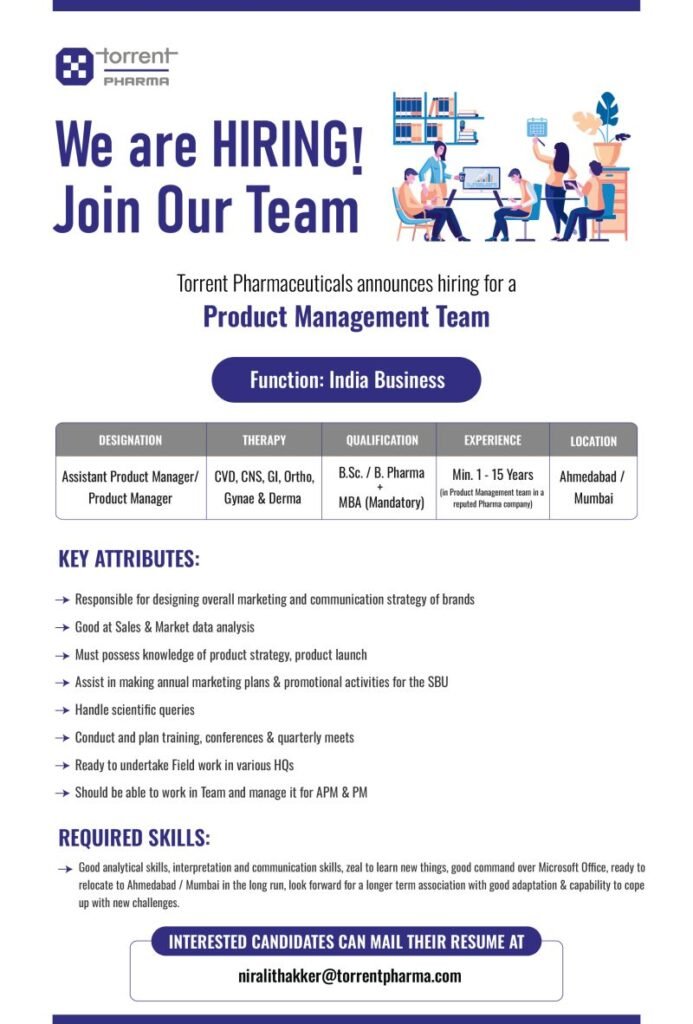 torrent
PHARMA

We are HIRING!
Join Our Team

Torrent Pharmaceuticals announces hiring for a
Product Management Team

Function: India Business

| DESIGNATION | THERAPY | QUALIFICATION | EXPERIENCE | LOCATION |
|---|---|---|---|---|
| Assistant Product Manager/ Product Manager | CVD, CNS, GI, Ortho, Gynae & Derma | B.Sc. / B. Pharma + MBA (Mandatory) | Min. 1 - 15 Years (in Product Management team in a reputed Pharma company) | Ahmedabad / Mumbai |

KEY ATTRIBUTES:

→ Responsible for designing overall marketing and communication strategy of brands
→ Good at Sales & Market data analysis
→ Must possess knowledge of product strategy, product launch
→ Assist in making annual marketing plans & promotional activities for the SBU
→ Handle scientific queries
→ Conduct and plan training, conferences & quarterly meets
→ Ready to undertake Field work in various HQs
→ Should be able to work in Team and manage it for APM & PM

REQUIRED SKILLS:

→ Good analytical skills, interpretation and communication skills, zeal to learn new things, good command over Microsoft Office, ready to relocate to Ahmedabad / Mumbai in the long run, look forward for a longer term association with good adaptation & capability to cope up with new challenges.

INTERESTED CANDIDATES CAN MAIL THEIR RESUME AT
niralithakker@torrentpharma.com